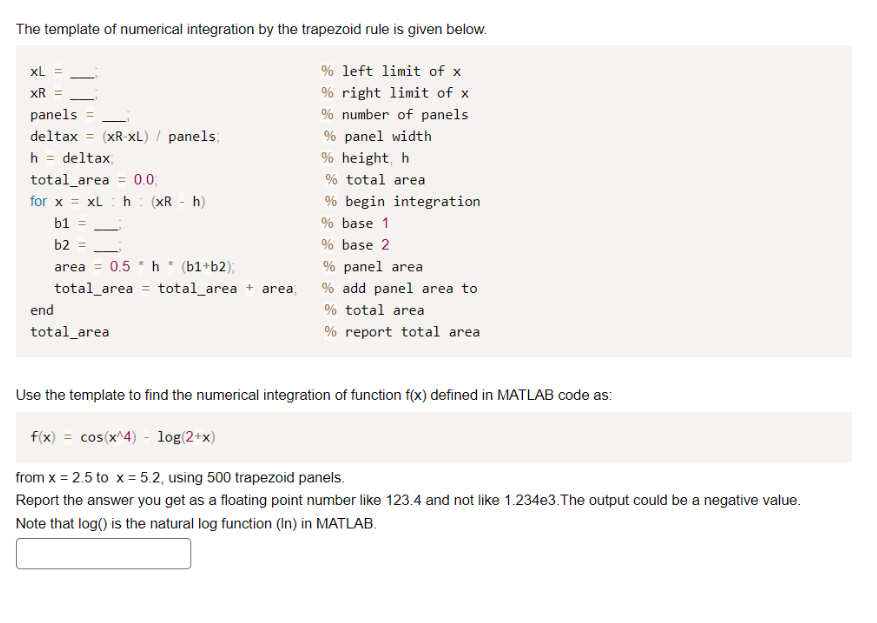 The template of numerical integration by the trapezoid rule is given below.

xL = ___;  % left limit of x
xR = ___;  % right limit of x
panels = ___;  % number of panels
deltax = (xR-xL) / panels;  % panel width
h = deltax;  % height, h
total_area = 0.0;  % total area
for x = xL : h : (xR - h)  % begin integration
b1 = ___;  % base 1
b2 = ___;  % base 2
area = 0.5 * h * (b1+b2);  % panel area
total_area = total_area + area;  % add panel area to
end  % total area
total_area  % report total area

Use the template to find the numerical integration of function f(x) defined in MATLAB code as:

f(x) = cos(x^4) - log(2+x)

from x = 2.5 to x = 5.2, using 500 trapezoid panels.
Report the answer you get as a floating point number like 123.4 and not like 1.234e3.The output could be a negative value.
Note that log() is the natural log function (ln) in MATLAB.